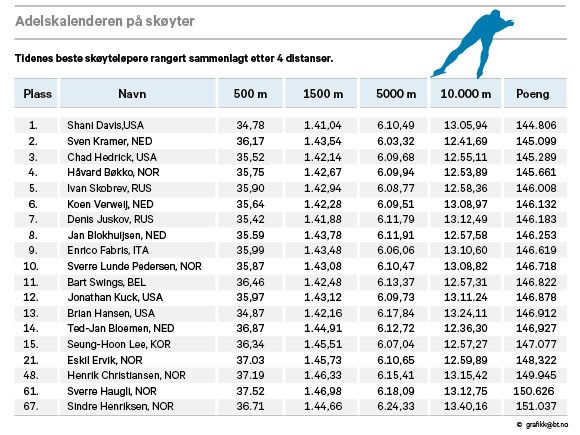 Adelskalenderen på skøyter

Tidenes beste skøyteløpere rangert sammenlagt etter 4 distanser.

| Plass | Navn | 500 m | 1500 m | 5000 m | 10.000 m | Poeng |
|---|---|---|---|---|---|---|
| 1. | Shani Davis,USA | 34,78 | 1.41,04 | 6.10,49 | 13.05,94 | 144.806 |
| 2. | Sven Kramer, NED | 36,17 | 1.43,54 | 6.03,32 | 12.41,69 | 145.099 |
| 3. | Chad Hedrick, USA | 35,52 | 1.42,14 | 6.09,68 | 12.55,11 | 145.289 |
| 4. | Håvard Bøkko, NOR | 35,75 | 1.42,67 | 6.09,94 | 12.53,89 | 145.661 |
| 5. | Ivan Skobrev, RUS | 35,90 | 1.42,94 | 6.08,77 | 12.58,36 | 146.008 |
| 6. | Koen Verweij, NED | 35,64 | 1.42,28 | 6.09,51 | 13.08,97 | 146.132 |
| 7. | Denis Juskov, RUS | 35,42 | 1.41,88 | 6.11,79 | 13.12,49 | 146.183 |
| 8. | Jan Blokhuijsen, NED | 35.59 | 1.43,78 | 6.11,91 | 12.57,58 | 146.253 |
| 9. | Enrico Fabris, ITA | 35,99 | 1.43,48 | 6.06,06 | 13.10,60 | 146.619 |
| 10. | Sverre Lunde Pedersen, NOR | 35,87 | 1.43,08 | 6.10,47 | 13.08,82 | 146.718 |
| 11. | Bart Swings, BEL | 36,46 | 1.42,48 | 6.13,37 | 12.57,31 | 146.822 |
| 12. | Jonathan Kuck, USA | 35,97 | 1.43,12 | 6.09,73 | 13.11.24 | 146.878 |
| 13. | Brian Hansen, USA | 34,87 | 1.42,16 | 6.17,84 | 13.24,11 | 146.912 |
| 14. | Ted-Jan Bloemen, NED | 36,87 | 1.44,91 | 6.12,72 | 12.36,30 | 146,927 |
| 15. | Seung-Hoon Lee, KOR | 36,34 | 1.45,51 | 6.07,04 | 12.57,27 | 147.077 |
| 21. | Eskil Ervik, NOR | 37.03 | 1.45,73 | 6.10,65 | 12.59,89 | 148,322 |
| 48. | Henrik Christiansen, NOR | 37.19 | 1.46,33 | 6.15,41 | 13.15,42 | 149.945 |
| 61. | Sverre Haugli, NOR | 37.52 | 1.46,98 | 6.18,09 | 13.12,75 | 150.626 |
| 67. | Sindre Henriksen, NOR | 36.71 | 1.44,66 | 6.24,33 | 13.40,16 | 151.037 |

© grafikk@bt.no